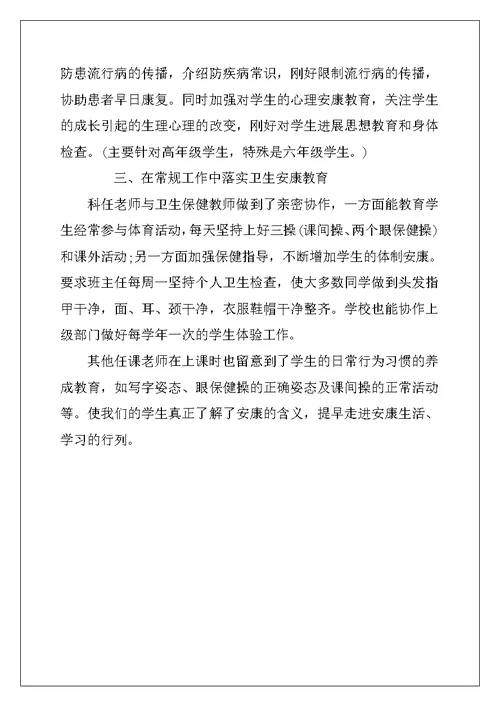 防患流行病的传播，介绍防疾病常识，刚好限制流行病的传播，协助患者早日康复。同时加强对学生的心理安康教育，关注学生的成长引起的生理心理的改变，刚好对学生进展思想教育和身体检查。(主要针对高年级学生，特殊是六年级学生。)

三、在常规工作中落实卫生安康教育

科任老师与卫生保健教师做到了亲密协作，一方面能教育学生经常参与体育活动，每天坚持上好三操（课间操、两个眼保健操）和课外活动；另一方面加强保健指导，不断增加学生的体制安康。要求班主任每周一坚持个人卫生检查，使大多数同学做到头发指甲干净，面、耳、颈干净，衣服鞋帽干净整齐。学校也能协作上级部门做好每学年一次的学生体验工作。

其他任课老师在上课时也留意到了学生的日常行为习惯的养成教育，如写字姿态、眼保健操的正确姿态及课间操的正常活动等。使我们的学生真正了解了安康的含义，提早走进安康生活、学习的行列。